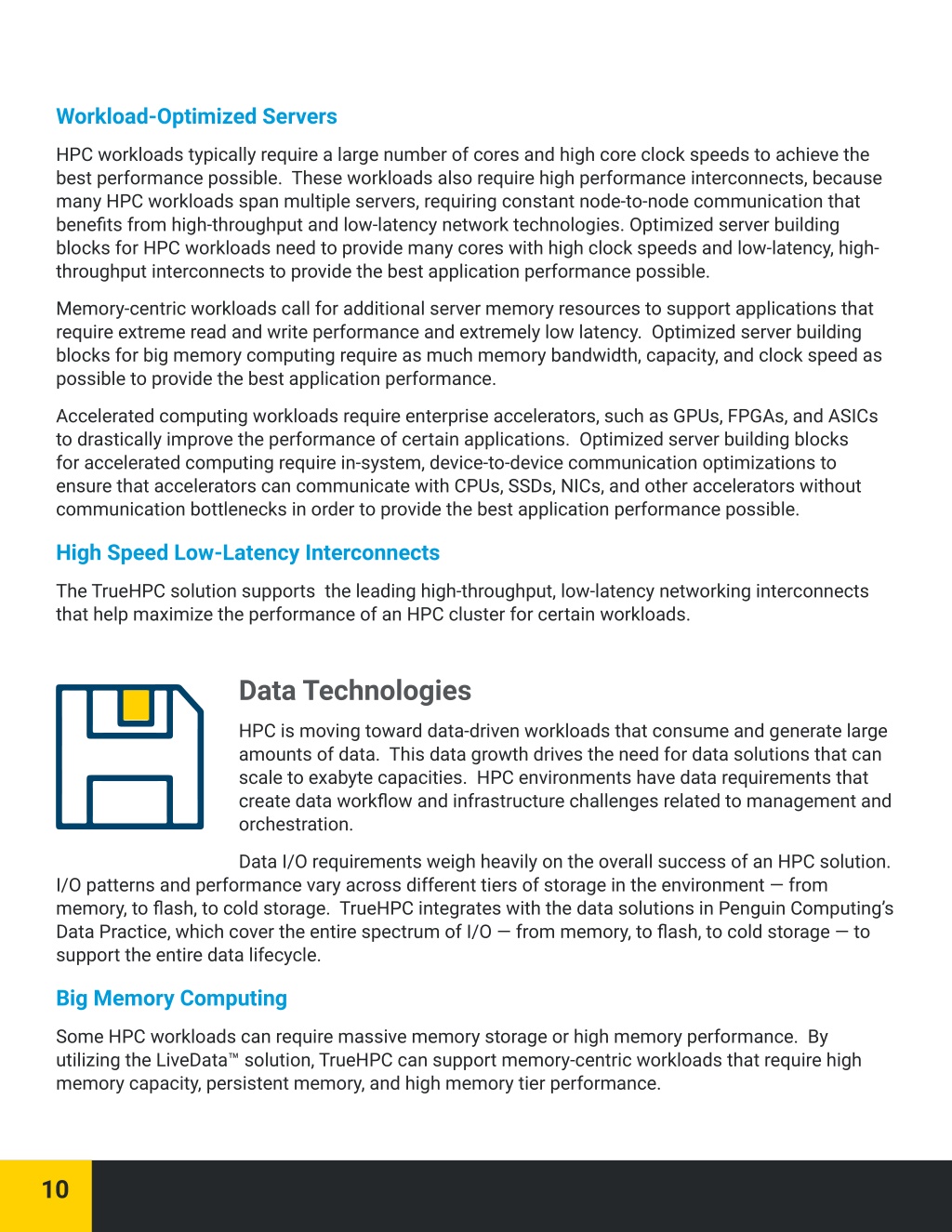 Workload-Optimized Servers

HPC workloads typically require a large number of cores and high core clock speeds to achieve the best performance possible. These workloads also require high performance interconnects, because many HPC workloads span multiple servers, requiring constant node-to-node communication that benefits from high-throughput and low-latency network technologies. Optimized server building blocks for HPC workloads need to provide many cores with high clock speeds and low-latency, high-throughput interconnects to provide the best application performance possible.

Memory-centric workloads call for additional server memory resources to support applications that require extreme read and write performance and extremely low latency. Optimized server building blocks for big memory computing require as much memory bandwidth, capacity, and clock speed as possible to provide the best application performance.

Accelerated computing workloads require enterprise accelerators, such as GPUs, FPGAs, and ASICs to drastically improve the performance of certain applications. Optimized server building blocks for accelerated computing require in-system, device-to-device communication optimizations to ensure that accelerators can communicate with CPUs, SSDs, NICs, and other accelerators without communication bottlenecks in order to provide the best application performance possible.

High Speed Low-Latency Interconnects

The TrueHPC solution supports the leading high-throughput, low-latency networking interconnects that help maximize the performance of an HPC cluster for certain workloads.

Data Technologies

HPC is moving toward data-driven workloads that consume and generate large amounts of data. This data growth drives the need for data solutions that can scale to exabyte capacities. HPC environments have data requirements that create data workflow and infrastructure challenges related to management and orchestration.

Data I/O requirements weigh heavily on the overall success of an HPC solution. I/O patterns and performance vary across different tiers of storage in the environment — from memory, to flash, to cold storage. TrueHPC integrates with the data solutions in Penguin Computing's Data Practice, which cover the entire spectrum of I/O — from memory, to flash, to cold storage — to support the entire data lifecycle.

Big Memory Computing

Some HPC workloads can require massive memory storage or high memory performance. By utilizing the LiveData™ solution, TrueHPC can support memory-centric workloads that require high memory capacity, persistent memory, and high memory tier performance.

10